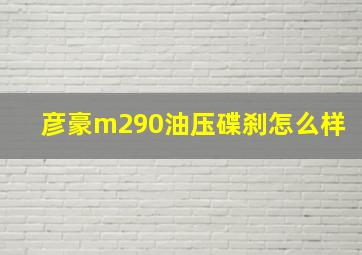 彦豪m290油压碟刹怎么样